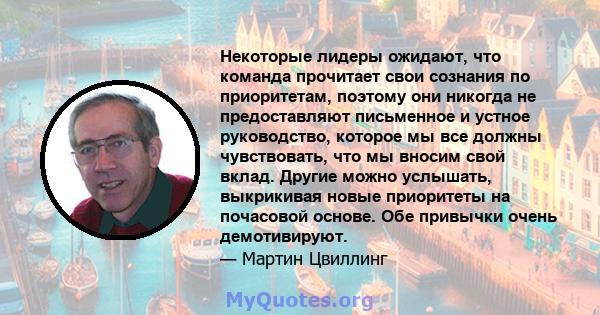 Некоторые лидеры ожидают, что команда прочитает свои сознания по приоритетам, поэтому они никогда не предоставляют письменное и устное руководство, которое мы все должны чувствовать, что мы вносим свой вклад. Другие можно услышать, выкрикивая новые приоритеты на почасовой основе. Обе привычки очень демотивируют.
— Мартин Цвиллинг

MyQuotes.org